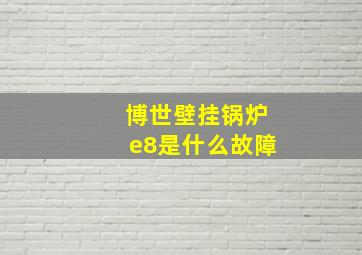 博世壁挂锅炉
e8是什么故障